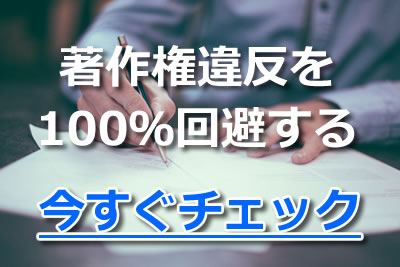 著作権違反を
100%回避する

今すぐチェック